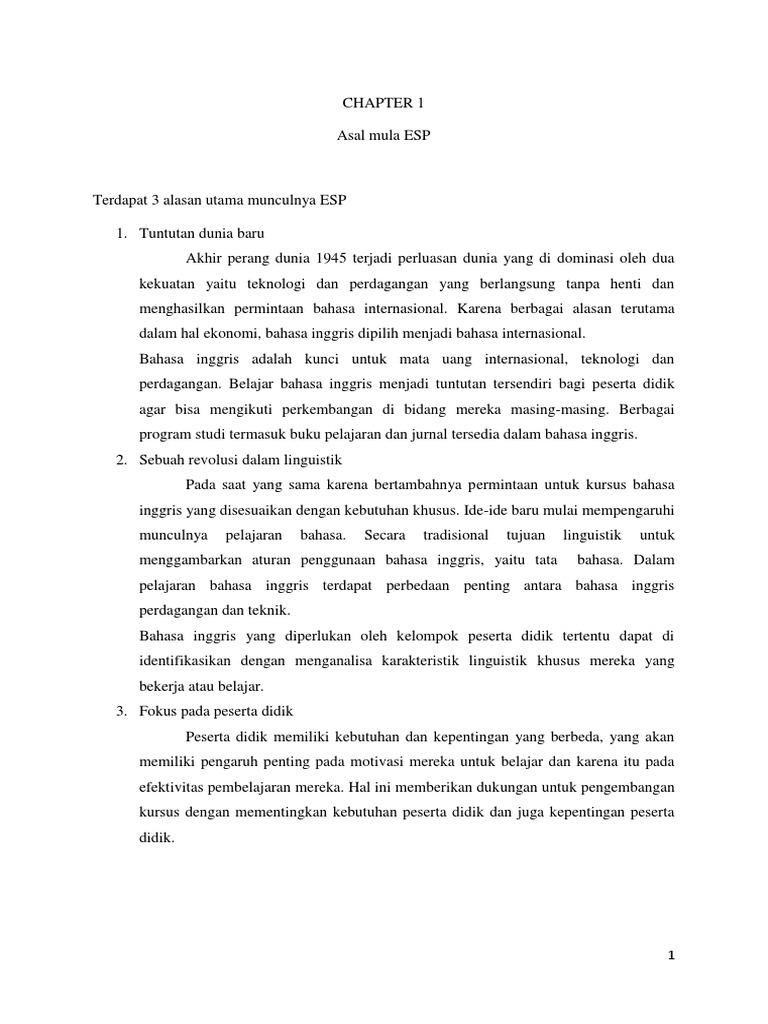 CHAPTER 1

Asal mula ESP

Terdapat 3 alasan utama munculnya ESP

1. Tuntutan dunia baru

Akhir perang dunia 1945 terjadi perluasan dunia yang di dominasi oleh dua kekuatan yaitu teknologi dan perdagangan yang berlangsung tanpa henti dan menghasilkan permintaan bahasa internasional. Karena berbagai alasan terutama dalam hal ekonomi, bahasa inggris dipilih menjadi bahasa internasional.

Bahasa inggris adalah kunci untuk mata uang internasional, teknologi dan perdagangan. Belajar bahasa inggris menjadi tuntutan tersendiri bagi peserta didik agar bisa mengikuti perkembangan di bidang mereka masing-masing. Berbagai program studi termasuk buku pelajaran dan jurnal tersedia dalam bahasa inggris.

2. Sebuah revolusi dalam linguistik

Pada saat yang sama karena bertambahnya permintaan untuk kursus bahasa inggris yang disesuaikan dengan kebutuhan khusus. Ide-ide baru mulai mempengaruhi munculnya pelajaran bahasa. Secara tradisional tujuan linguistik untuk menggambarkan aturan penggunaan bahasa inggris, yaitu tata bahasa. Dalam pelajaran bahasa inggris terdapat perbedaan penting antara bahasa inggris perdagangan dan teknik.

Bahasa inggris yang diperlukan oleh kelompok peserta didik tertentu dapat di identifikasikan dengan menganalisa karakteristik linguistik khusus mereka yang bekerja atau belajar.

3. Fokus pada peserta didik

Peserta didik memiliki kebutuhan dan kepentingan yang berbeda, yang akan memiliki pengaruh penting pada motivasi mereka untuk belajar dan karena itu pada efektivitas pembelajaran mereka. Hal ini memberikan dukungan untuk pengembangan kursus dengan mementingkan kebutuhan peserta didik dan juga kepentingan peserta didik.

1